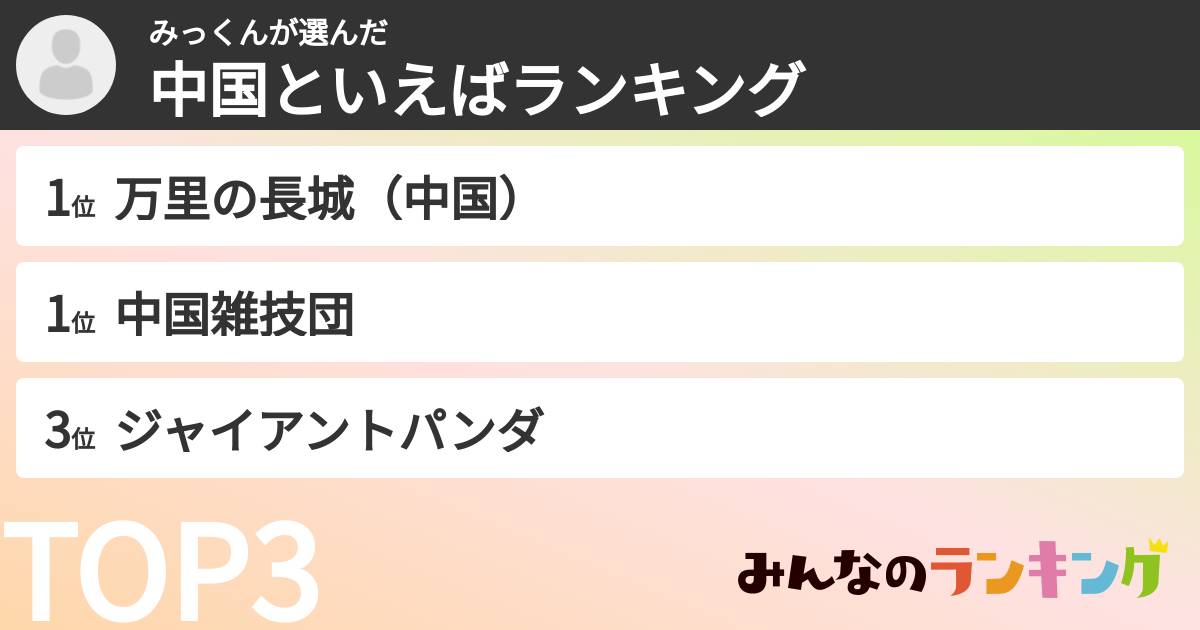 みっくんが選んだ
中国といえばランキング

1位 万里の長城（中国）

1位 中国雑技団

3位 ジャイアントパンダ

TOP3

みんなのランキング